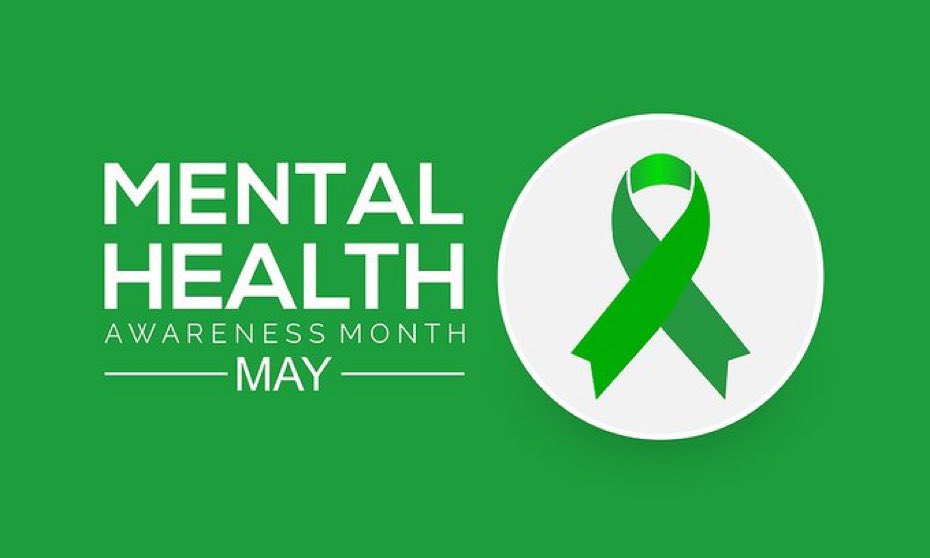 MENTAL
HEALTH
AWARENESS MONTH
MAY